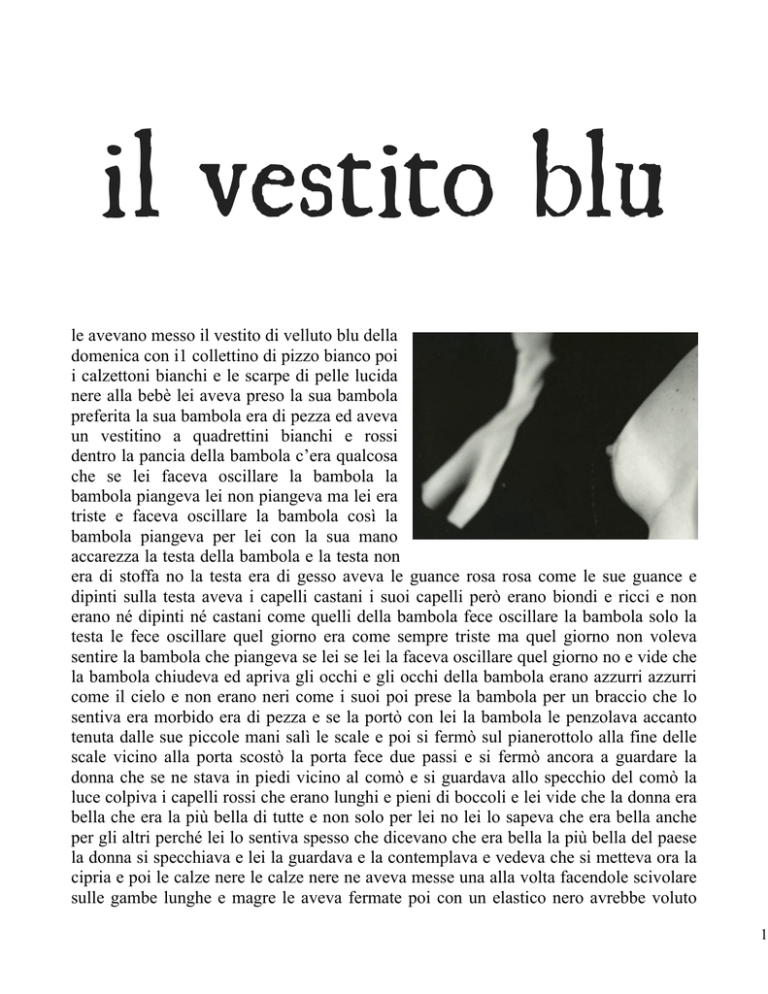 il vestito blu

le avevano messo il vestito di velluto blu della domenica con i1 collettino di pizzo bianco poi i calzettoni bianchi e le scarpe di pelle lucida nere alla bebè lei aveva preso la sua bambola preferita la sua bambola era di pezza ed aveva un vestitino a quadrettini bianchi e rossi dentro la pancia della bambola c'era qualcosa che se lei faceva oscillare la bambola la bambola piangeva lei non piangeva ma lei era triste e faceva oscillare la bambola così la bambola piangeva per lei con la sua mano accarezza la testa della bambola e la testa non era di stoffa no la testa era di gesso aveva le guance rosa rosa come le sue guance e dipinti sulla testa aveva i capelli castani i suoi capelli però erano biondi e ricci e non erano né dipinti né castani come quelli della bambola fece oscillare la bambola solo la testa le fece oscillare quel giorno era come sempre triste ma quel giorno non voleva sentire la bambola che piangeva se lei se lei la faceva oscillare quel giorno no e vide che la bambola chiudeva ed apriva gli occhi e gli occhi della bambola erano azzurri azzurri come il cielo e non erano neri come i suoi poi prese la bambola per un braccio che lo sentiva era morbido era di pezza e se la portò con lei la bambola le penzolava accanto tenuta dalle sue piccole mani salì le scale e poi si fermò sul pianerottolo alla fine delle scale vicino alla porta scostò la porta fece due passi e si fermò ancora a guardare la donna che se ne stava in piedi vicino al comò e si guardava allo specchio del comò la luce colpiva i capelli rossi che erano lunghi e pieni di boccoli e lei vide che la donna era bella che era la più bella di tutte e non solo per lei no lei lo sapeva che era bella anche per gli altri perché lei lo sentiva spesso che dicevano che era bella la più bella del paese la donna si specchiava e lei la guardava e la contemplava e vedeva che si metteva ora la cipria e poi le calze nere le calze nere ne aveva messe una alla volta facendole scivolare sulle gambe lunghe e magre le aveva fermate poi con un elastico nero avrebbe voluto

1